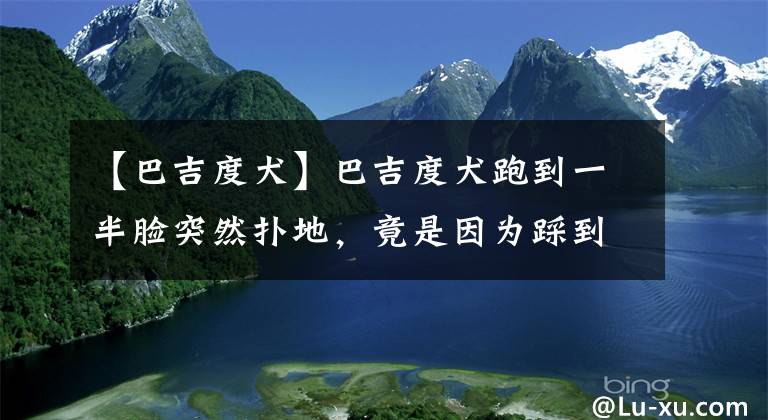 【巴吉度犬】巴吉度犬跑到一半脸突然扑地，竟是因为踩到

bing

@Lu-xu.com